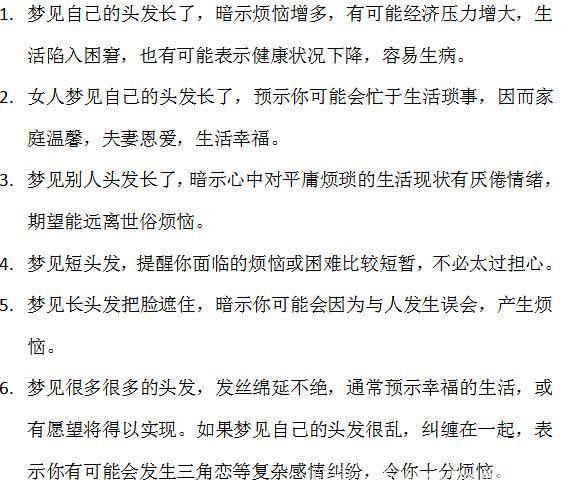 1. 梦见自己的头发长了，暗示烦恼增多，有可能经济压力增大，生活陷入困窘，也有可能表示健康状况下降，容易生病。

2. 女人梦见自己的头发长了，预示你可能会忙于生活琐事，因而家庭温馨，夫妻恩爱，生活幸福。

3. 梦见别人头发长了，暗示心中对平庸烦琐的生活现状有厌倦情绪，期望能远离世俗烦恼。

4. 梦见短头发，提醒你面临的烦恼或困难比较短暂，不必太过担心。

5. 梦见长头发把脸遮住，暗示你可能会因为与人发生误会，产生烦恼。

6. 梦见很多很多的头发，发丝绵延不绝，通常预示幸福的生活，或有愿望将得以实现。如果梦见自己的头发很乱，纠缠在一起，表示你有可能会发生三角恋等复杂感情纠纷，令你十分烦恼。